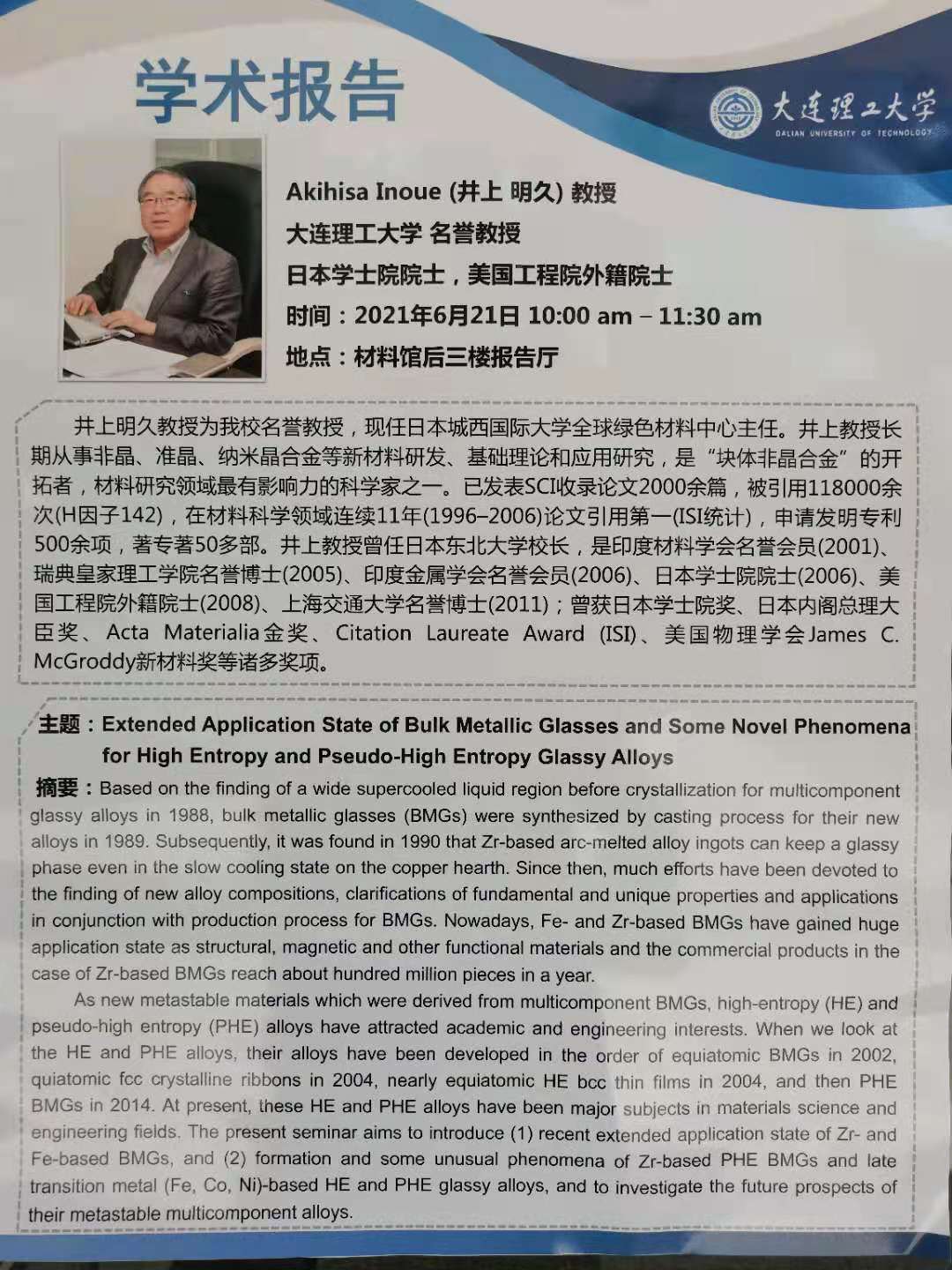 学术报告

大连理工大学
DALIAN UNIVERSITY OF TECHNOLOGY

Akihisa Inoue (井上 明久) 教授
大连理工大学 名誉教授
日本学士院院士，美国工程院外籍院士
时间：2021年6月21日 10:00 am – 11:30 am
地点：材料馆后三楼报告厅

井上明久教授为我校名誉教授，现任日本城西国际大学全球绿色材料中心主任。井上教授长期从事非晶、准晶、纳米晶合金等新材料研发、基础理论和应用研究，是“块体非晶合金”的开拓者，材料研究领域最有影响力的科学家之一。已发表SCI收录论文2000余篇，被引用118000余次(H因子142)，在材料科学领域连续11年(1996–2006)论文引用第一(ISI统计)，申请发明专利500余项，著专著50多部。井上教授曾任日本东北大学校长，是印度材料学会名誉会员(2001)、瑞典皇家理工学院名誉博士(2005)、印度金属学会名誉会员(2006)、日本学士院院士(2006)、美国工程院外籍院士(2008)、上海交通大学名誉博士(2011)；曾获日本学士院奖、日本内阁总理大臣奖、Acta Materialia金奖、Citation Laureate Award (ISI)、美国物理学会James C. McGroddy新材料奖等诸多奖项。

主题：Extended Application State of Bulk Metallic Glasses and Some Novel Phenomena for High Entropy and Pseudo-High Entropy Glassy Alloys

摘要：Based on the finding of a wide supercooled liquid region before crystallization for multicomponent glassy alloys in 1988, bulk metallic glasses (BMGs) were synthesized by casting process for their new alloys in 1989. Subsequently, it was found in 1990 that Zr-based arc-melted alloy ingots can keep a glassy phase even in the slow cooling state on the copper hearth. Since then, much efforts have been devoted to the finding of new alloy compositions, clarifications of fundamental and unique properties and applications in conjunction with production process for BMGs. Nowadays, Fe- and Zr-based BMGs have gained huge application state as structural, magnetic and other functional materials and the commercial products in the case of Zr-based BMGs reach about hundred million pieces in a year.

As new metastable materials which were derived from multicomponent BMGs, high-entropy (HE) and pseudo-high entropy (PHE) alloys have attracted academic and engineering interests. When we look at the HE and PHE alloys, their alloys have been developed in the order of equiatomic BMGs in 2002, quiatomic fcc crystalline ribbons in 2004, nearly equiatomic HE bcc thin films in 2004, and then PHE BMGs in 2014. At present, these HE and PHE alloys have been major subjects in materials science and engineering fields. The present seminar aims to introduce (1) recent extended application state of Zr- and Fe-based BMGs, and (2) formation and some unusual phenomena of Zr-based PHE BMGs and late transition metal (Fe, Co, Ni)-based HE and PHE glassy alloys, and to investigate the future prospects of their metastable multicomponent alloys.